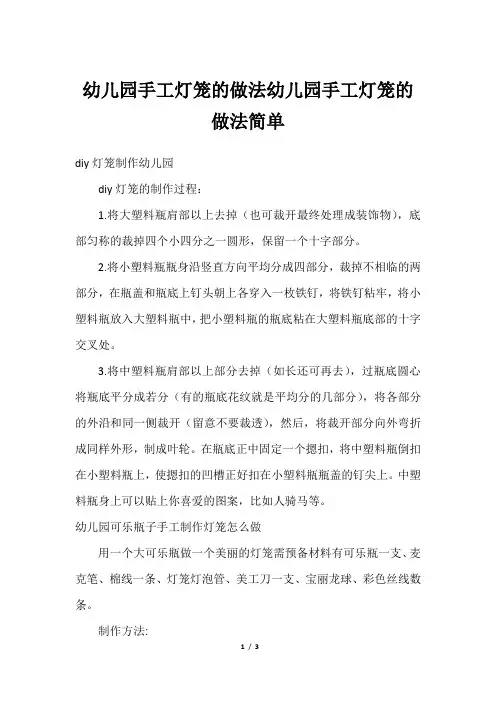 幼儿园手工灯笼的做法幼儿园手工灯笼的做法简单

diy 灯笼制作幼儿园

diy 灯笼的制作过程：

1.将大塑料瓶肩部以上去掉（也可裁开最终处理成装饰物），底部匀称的裁掉四个小四分之一圆形，保留一个十字部分。

2.将小塑料瓶瓶身沿竖直方向平均分成四部分，裁掉不相临的两部分，在瓶盖和瓶底上钉头朝上各穿入一枚铁钉，将铁钉粘牢，将小塑料瓶放入大塑料瓶中，把小塑料瓶的瓶底粘在大塑料瓶底部的十字交叉处。

3.将中塑料瓶肩部以上部分去掉（如长还可再去），过瓶底圆心将瓶底平分成若分（有的瓶底花纹就是平均分的几部分），将各部分的外沿和同一侧裁开（留意不要裁透），然后，将裁开部分向外弯折成同样外形，制成叶轮。在瓶底正中固定一个摁扣，将中塑料瓶倒扣在小塑料瓶上，使摁扣的凹槽正好扣在小塑料瓶瓶盖的钉尖上。中塑料瓶身上可以贴上你喜爱的图案，比如人骑马等。

幼儿园可乐瓶子手工制作灯笼怎么做

用一个大可乐瓶做一个美丽的灯笼需预备材料有可乐瓶一支、麦克笔、棉线一条、灯笼灯泡管、美工刀一支、宝丽龙球、彩色丝线数条。

制作方法:

1 / 3